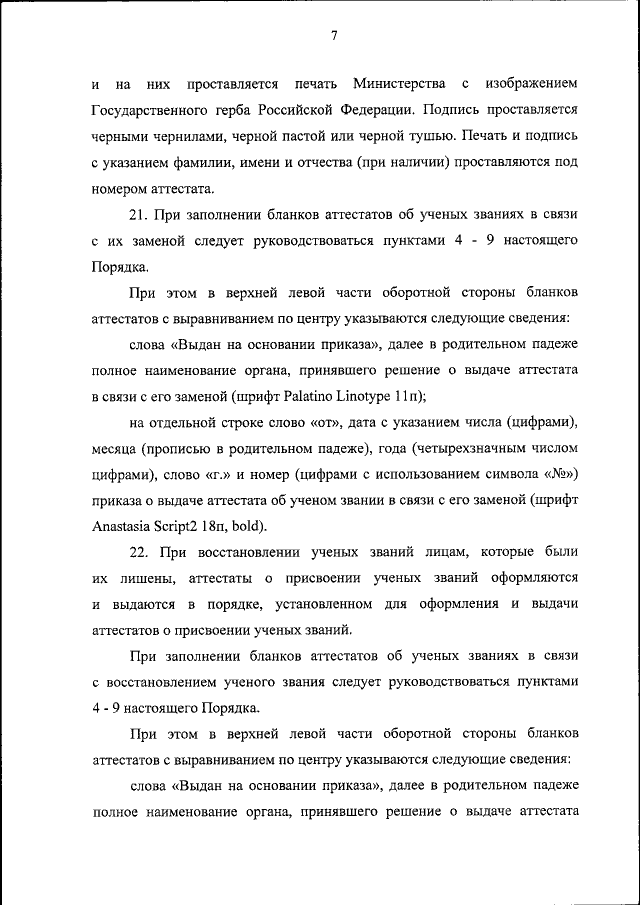 7

и на них проставляется печать Министерства с изображением Государственного герба Российской Федерации. Подпись проставляется черными чернилами, черной пастой или черной тушью. Печать и подпись с указанием фамилии, имени и отчества (при наличии) проставляются под номером аттестата.

21. При заполнении бланков аттестатов об ученых званиях в связи с их заменой следует руководствоваться пунктами 4 - 9 настоящего Порядка.

При этом в верхней левой части оборотной стороны бланков аттестатов с выравниванием по центру указываются следующие сведения:

слова «Выдан на основании приказа», далее в родительном падеже полное наименование органа, принявшего решение о выдаче аттестата в связи с его заменой (шрифт Palatino Linotype 11п);

на отдельной строке слово «от», дата с указанием числа (цифрами), месяца (прописью в родительном падеже), года (четырехзначным числом цифрами), слово «г.» и номер (цифрами с использованием символа «№») приказа о выдаче аттестата об ученом звании в связи с его заменой (шрифт Anastasia Script2 18п, bold).

22. При восстановлении ученых званий лицам, которые были их лишены, аттестаты о присвоении ученых званий оформляются и выдаются в порядке, установленном для оформления и выдачи аттестатов о присвоении ученых званий.

При заполнении бланков аттестатов об ученых званиях в связи с восстановлением ученого звания следует руководствоваться пунктами 4 - 9 настоящего Порядка.

При этом в верхней левой части оборотной стороны бланков аттестатов с выравниванием по центру указываются следующие сведения:

слова «Выдан на основании приказа», далее в родительном падеже полное наименование органа, принявшего решение о выдаче аттестата